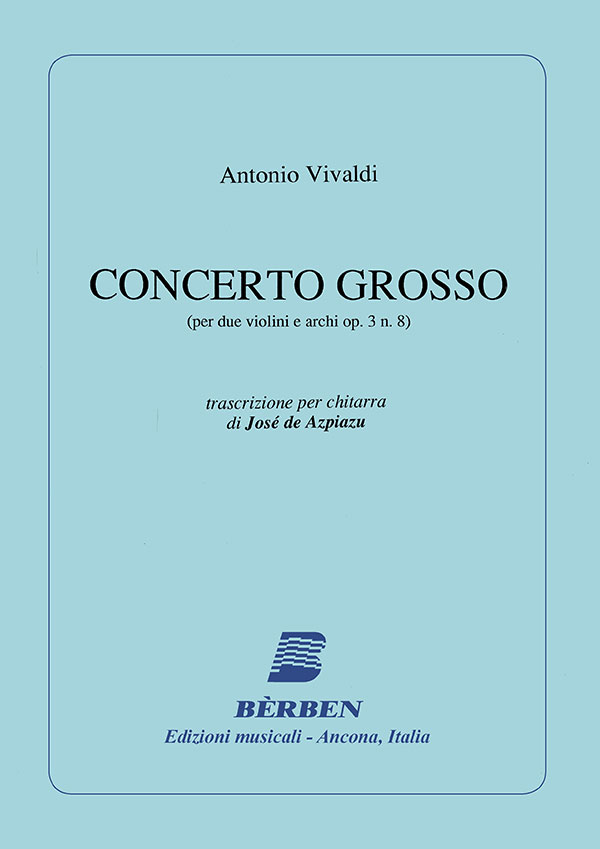 Antonio Vivaldi

CONCERTO GROSSO
(per due violini e archi op. 3 n. 8)

trascrizione per chitarra
di José de Azpiazu

BÈRBEN
Edizioni musicali - Ancona, Italia